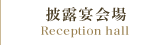 披露宴会場
Reception hall